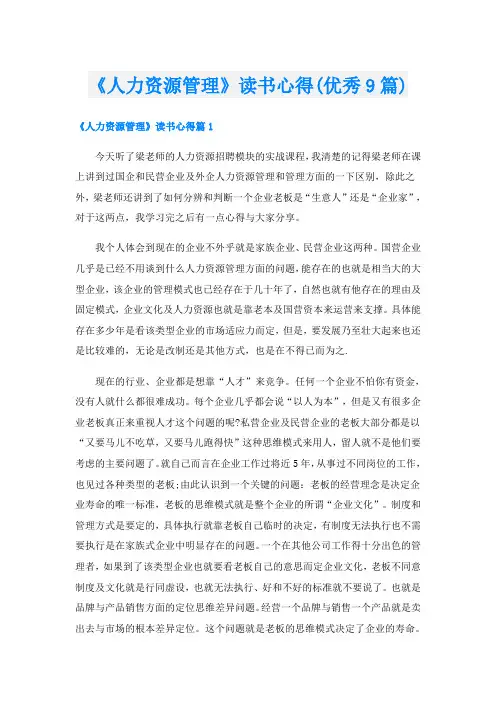 《人力资源管理》读书心得(优秀9篇)

《人力资源管理》读书心得篇1

今天听了梁老师的人力资源招聘模块的实战课程,我清楚的记得梁老师在课上讲到过国企和民营企业及外企人力资源管理和管理方面的一下区别，除此之外，梁老师还讲到了如何分辨和判断一个企业老板是“生意人”还是“企业家”，对于这两点，我学习完之后有一点心得与大家分享。

我个人体会到现在的企业不外乎就是家族企业、民营企业这两种。国营企业几乎是已经不用谈到什么人力资源管理方面的问题,能存在的也就是相当大的大型企业，该企业的管理模式也已经存在于几十年了，自然也就有他存在的理由及固定模式，企业文化及人力资源也就是靠老本及国营资本来运营来支撑。具体能存在多少年是看该类型企业的市场适应力而定，但是，要发展乃至壮大起来也还是比较难的，无论是改制还是其他方式，也是在不得已而为之.

现在的行业、企业都是想靠“人才”来竞争。任何一个企业不怕你有资金，没有人就什么都很难成功。每个企业几乎都会说“以人为本”，但是又有很多企业老板真正来重视人才这个问题的呢?私营企业及民营企业的老板大部分都是以“又要马儿不吃草，又要马儿跑得快”这种思维模式来用人，留人就不是他们要考虑的主要问题了。就自己而言在企业工作过将近5年,从事过不同岗位的工作,也见过各种类型的老板;由此认识到一个关键的问题：老板的经营理念是决定企业寿命的唯一标准，老板的思维模式就是整个企业的所谓“企业文化”。制度和管理方式是要定的，具体执行就靠老板自己临时的决定，有制度无法执行也不需要执行是在家族式企业中明显存在的问题。一个在其他公司工作得十分出色的管理者，如果到了该类型企业也就要看老板自己的意思而定企业文化，老板不同意制度及文化就是行同虚设，也就无法执行、好和不好的标准就不要说了。也就是品牌与产品销售方面的定位思维差异问题。经营一个品牌与销售一个产品就是卖出去与市场的根本差异定位。这个问题就是老板的思维模式决定了企业的寿命。